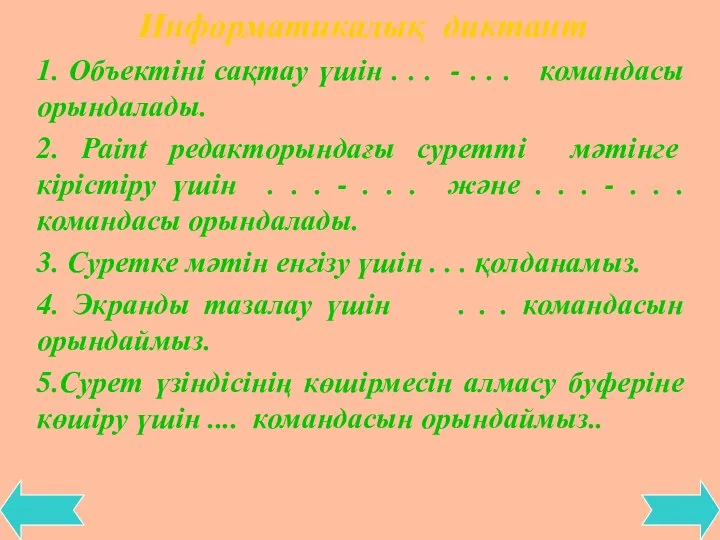 Информатикалық диктант

1. Объектіні сақтау үшін . . . - . . . командасы орындалады.

2. Paint редакторындағы суретті мәтінге кірістіру үшін . . . - . . . және . . . - . . . командасы орындалады.

3. Суретке мәтін енгізу үшін . . . қолданамыз.

4. Экранды тазалау үшін . . . командасын орындаймыз.

5.Сурет үзіндісінің көшірмесін алмасу буферіне көшіру үшін .... командасын орындаймыз..